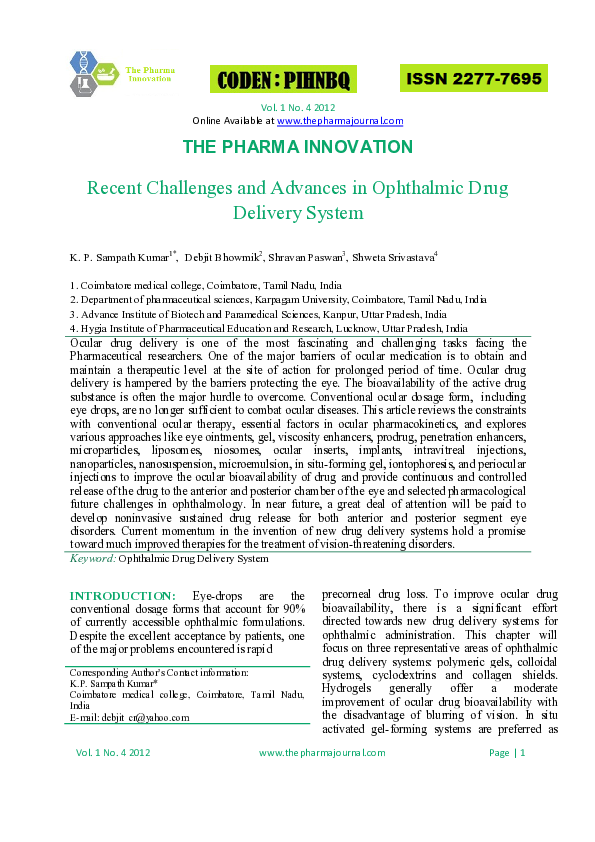 The Pharma Innovation

CODEN : PIHNBQ

ISSN 2277-7695

Vol. 1 No. 4 2012
Online Available at www.thepharmajournal.com

THE PHARMA INNOVATION

Recent Challenges and Advances in Ophthalmic Drug Delivery System

K. P. Sampath Kumar$^{1*}$, Debjit Bhowmik$^{2}$, Shravan Paswan$^{3}$, Shweta Srivastava$^{4}$

1. Coimbatore medical college, Coimbatore, Tamil Nadu, India
2. Department of pharmaceutical sciences, Karpagam University, Coimbatore, Tamil Nadu, India
3. Advance Institute of Biotech and Paramedical Sciences, Kanpur, Uttar Pradesh, India
4. Hygia Institute of Pharmaceutical Education and Research, Lucknow, Uttar Pradesh, India

Ocular drug delivery is one of the most fascinating and challenging tasks facing the Pharmaceutical researchers. One of the major barriers of ocular medication is to obtain and maintain a therapeutic level at the site of action for prolonged period of time. Ocular drug delivery is hampered by the barriers protecting the eye. The bioavailability of the active drug substance is often the major hurdle to overcome. Conventional ocular dosage form, including eye drops, are no longer sufficient to combat ocular diseases. This article reviews the constraints with conventional ocular therapy, essential factors in ocular pharmacokinetics, and explores various approaches like eye ointments, gel, viscosity enhancers, prodrug, penetration enhancers, microparticles, liposomes, niosomes, ocular inserts, implants, intravitreal injections, nanoparticles, nanosuspension, microemulsion, in situ-forming gel, iontophoresis, and periocular injections to improve the ocular bioavailability of drug and provide continuous and controlled release of the drug to the anterior and posterior chamber of the eye and selected pharmacological future challenges in ophthalmology. In near future, a great deal of attention will be paid to develop noninvasive sustained drug release for both anterior and posterior segment eye disorders. Current momentum in the invention of new drug delivery systems hold a promise toward much improved therapies for the treatment of vision-threatening disorders.

Keyword: Ophthalmic Drug Delivery System

INTRODUCTION: Eye-drops are the conventional dosage forms that account for 90% of currently accessible ophthalmic formulations. Despite the excellent acceptance by patients, one of the major problems encountered is rapid

Corresponding Author's Contact information:
K.P. Sampath Kumar*
Coimbatore medical college, Coimbatore, Tamil Nadu, India
E-mail: debjit cr@yahoo.com

precorneal drug loss. To improve ocular drug bioavailability, there is a significant effort directed towards new drug delivery systems for ophthalmic administration. This chapter will focus on three representative areas of ophthalmic drug delivery systems: polymeric gels, colloidal systems, cyclodextrins and collagen shields. Hydrogels generally offer a moderate improvement of ocular drug bioavailability with the disadvantage of blurring of vision. In situ activated gel-forming systems are preferred as

Vol. 1 No. 4 2012 www.thepharmajournal.com Page | 1